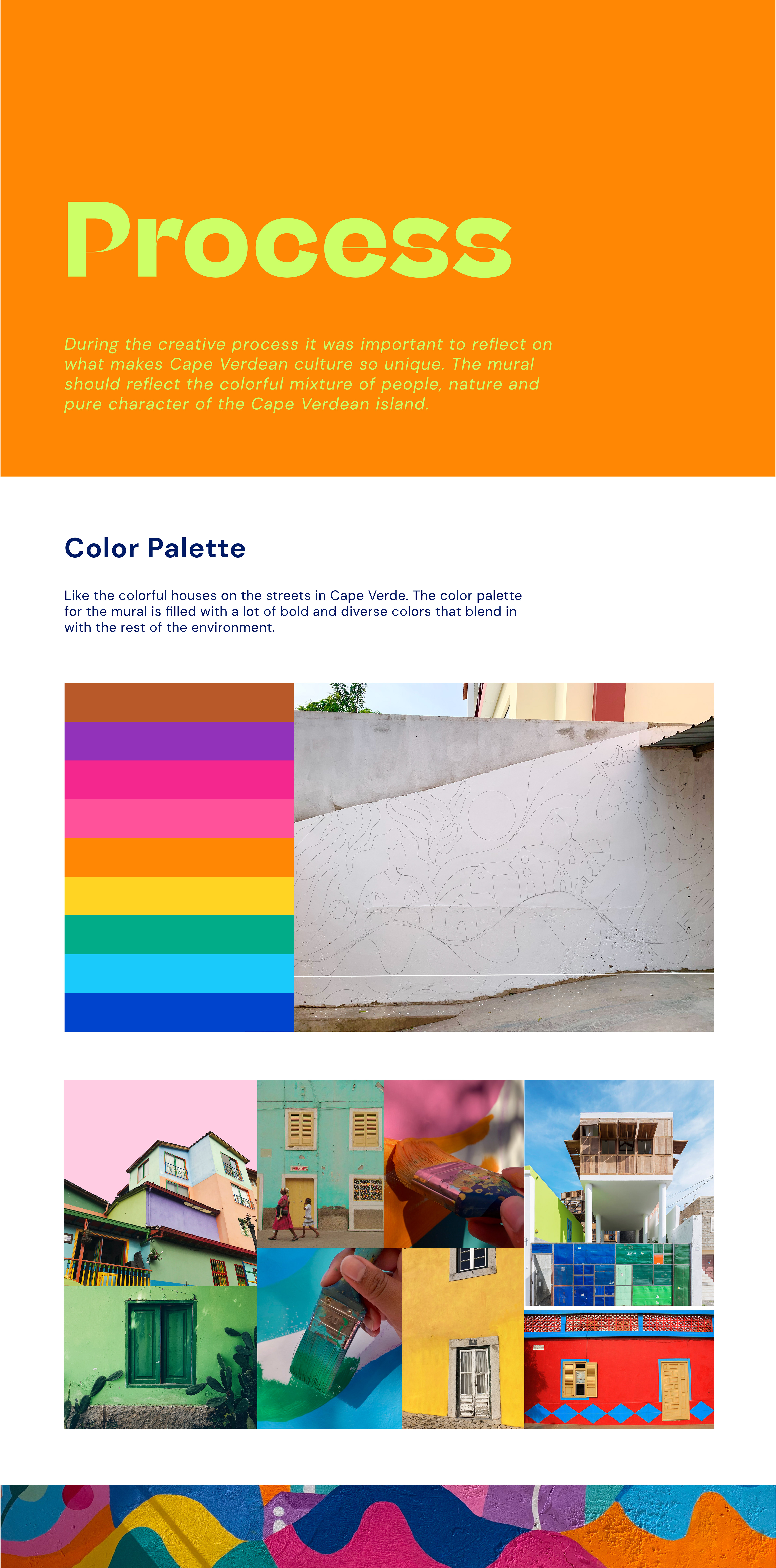 Process

During the creative process it was important to reflect on what makes Cape Verdean culture so unique. The mural should reflect the colorful mixture of people, nature and pure character of the Cape Verdean island.

Color Palette

Like the colorful houses on the streets in Cape Verde. The color palette for the mural is filled with a lot of bold and diverse colors that blend in with the rest of the environment.